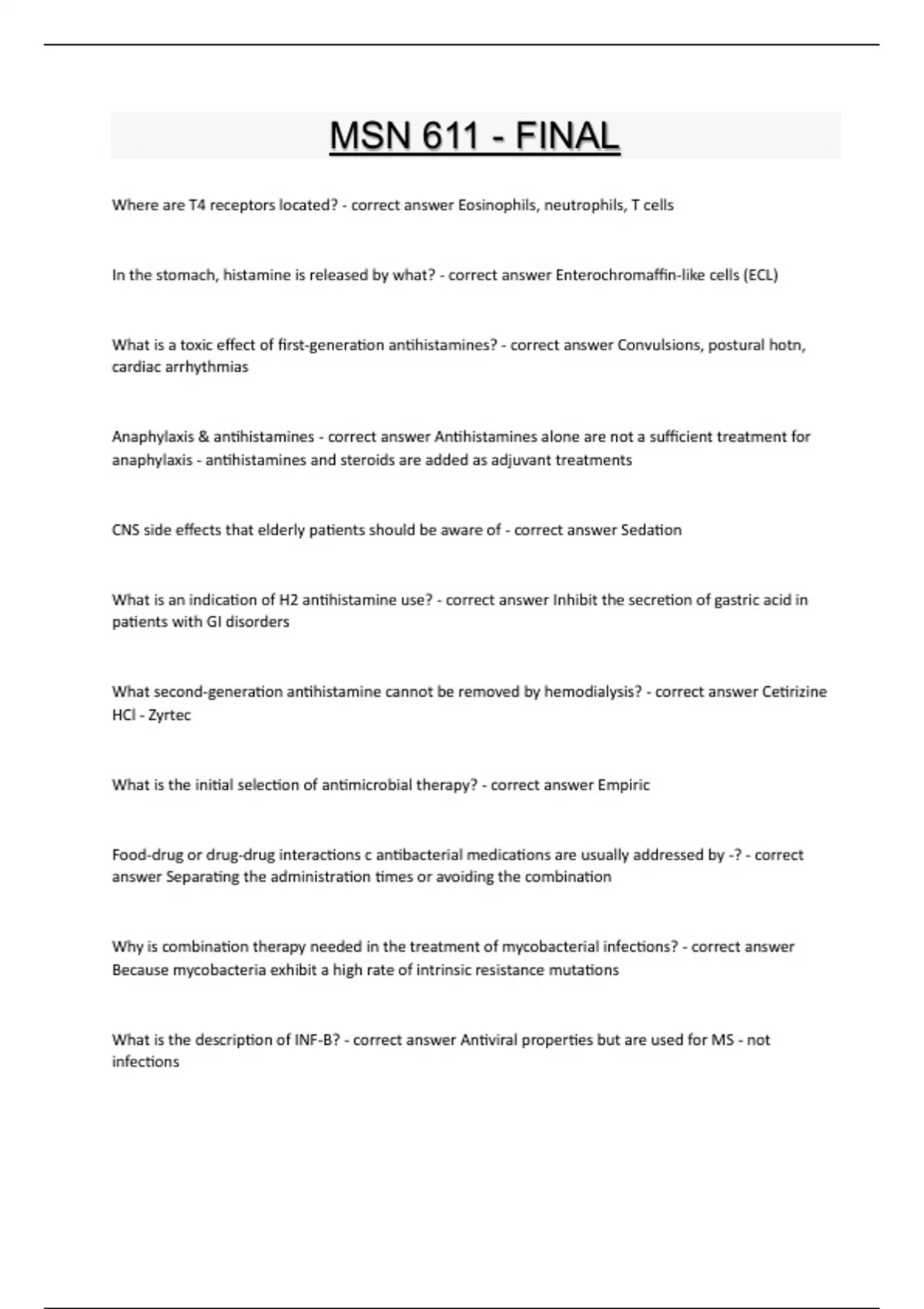 MSN 611 - FINAL

Where are T4 receptors located? - correct answer Eosinophils, neutrophils, T cells

In the stomach, histamine is released by what? - correct answer Enterochromaffin-like cells (ECL)

What is a toxic effect of first-generation antihistamines? - correct answer Convulsions, postural hotn, cardiac arrhythmias

Anaphylaxis & antihistamines - correct answer Antihistamines alone are not a sufficient treatment for anaphylaxis - antihistamines and steroids are added as adjuvant treatments

CNS side effects that elderly patients should be aware of - correct answer Sedation

What is an indication of H2 antihistamine use? - correct answer Inhibit the secretion of gastric acid in patients with GI disorders

What second-generation antihistamine cannot be removed by hemodialysis? - correct answer Cetirizine HCl - Zyrtec

What is the initial selection of antimicrobial therapy? - correct answer Empiric

Food-drug or drug-drug interactions c antibacterial medications are usually addressed by -? - correct answer Separating the administration times or avoiding the combination

Why is combination therapy needed in the treatment of mycobacterial infections? - correct answer Because mycobacteria exhibit a high rate of intrinsic resistance mutations

What is the description of INF-B? - correct answer Antiviral properties but are used for MS - not infections